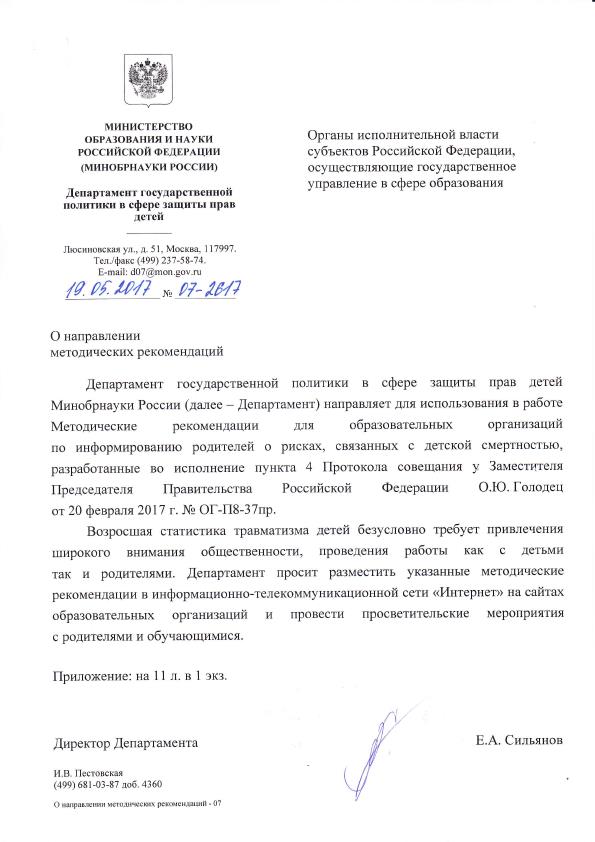 МИНИСТЕРСТВО ОБРАЗОВАНИЯ И НАУКИ РОССИЙСКОЙ ФЕДЕРАЦИИ (МИНОБРНАУКИ РОССИИ)

Департамент государственной политики в сфере защиты прав детей

Люсиновская ул., д. 51, Москва, 117997. Тел./факс (499) 237-58-74. E-mail: d07@mon.gov.ru

19.05.2017 № 07-2617

Органы исполнительной власти субъектов Российской Федерации, осуществляющие государственное управление в сфере образования

О направлении методических рекомендаций

Департамент государственной политики в сфере защиты прав детей Минобрнауки России (далее – Департамент) направляет для использования в работе Методические рекомендации для образовательных организаций по информированию родителей о рисках, связанных с детской смертностью, разработанные во исполнение пункта 4 Протокола совещания у Заместителя Председателя Правительства Российской Федерации О.Ю. Голодец от 20 февраля 2017 г. № ОГ-П8-37пр.

Возросшая статистика травматизма детей безусловно требует привлечения широкого внимания общественности, проведения работы как с детьми так и родителями. Департамент просит разместить указанные методические рекомендации в информационно-телекоммуникационной сети «Интернет» на сайтах образовательных организаций и провести просветительские мероприятия с родителями и обучающимися.

Приложение: на 11 л. в 1 экз.

Директор Департамента

Е.А. Сильянов

И.В. Пестовская
(499) 681-03-87 доб. 4360

О направлении методических рекомендаций - 07